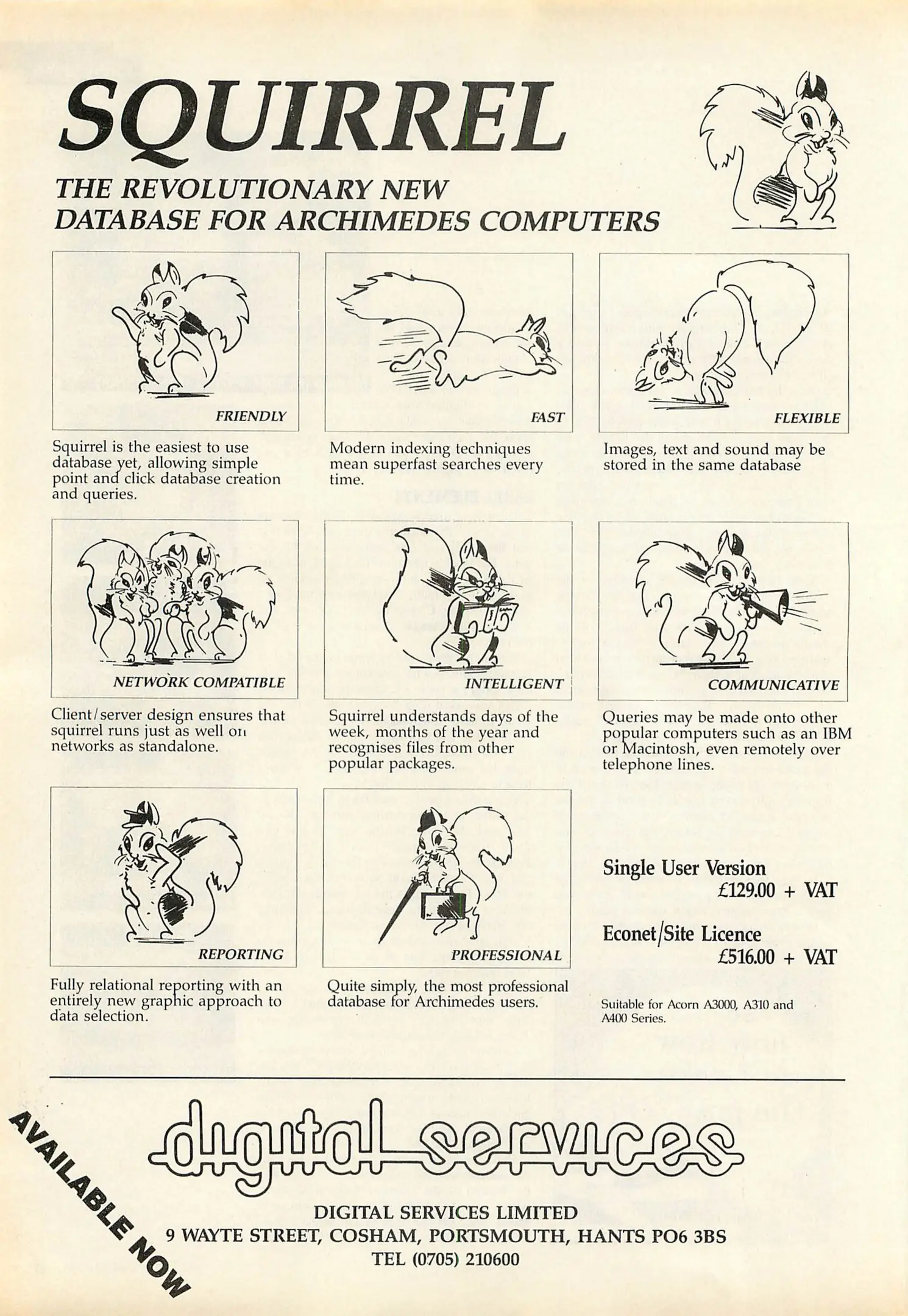 SQUIRREL

THE REVOLUTIONARY NEW DATABASE FOR ARCHIMEDES COMPUTERS

FRIENDLY

Squirrel is the easiest to use database yet, allowing simple point and click database creation and queries.

FAST

Modern indexing techniques mean superfast searches every time.

FLEXIBLE

Images, text and sound may be stored in the same database

NETWORK COMPATIBLE

Client/server design ensures that squirrel runs just as well on networks as standalone.

INTELLIGENT

Squirrel understands days of the week, months of the year and recognises files from other popular packages.

COMMUNICATIVE

Queries may be made onto other popular computers such as an IBM or Macintosh, even remotely over telephone lines.

REPORTING

Fully relational reporting with an entirely new graphic approach to data selection.

PROFESSIONAL

Quite simply, the most professional database for Archimedes users.

Single User Version
£129.00 + VAT

Econet/Site Licence
£516.00 + VAT

Suitable for Acorn A3000, A310 and A400 Series.

AVAILABLE NOW

digital services

DIGITAL SERVICES LIMITED
9 WAYTE STREET, COSHAM, PORTSMOUTH, HANTS PO6 3BS
TEL (0705) 210600